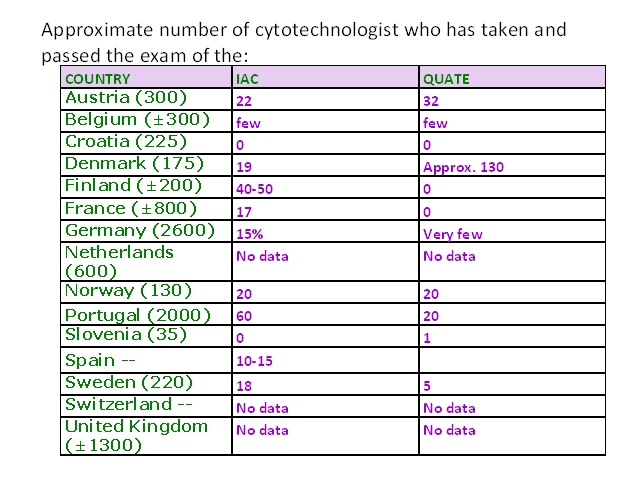 Approximate number of cytotechnologist who has taken and passed the exam of the:

| COUNTRY | IAC | QUATE |
|---|---|---|
| Austria (300) | 22 | 32 |
| Belgium (±300) | few | few |
| Croatia (225) | 0 | 0 |
| Denmark (175) | 19 | Approx. 130 |
| Finland (±200) | 40-50 | 0 |
| France (±800) | 17 | 0 |
| Germany (2600) | 15% | Very few |
| Netherlands (600) | No data | No data |
| Norway (130) | 20 | 20 |
| Portugal (2000) | 60 | 20 |
| Slovenia (35) | 0 | 1 |
| Spain -- | 10-15 | |
| Sweden (220) | 18 | 5 |
| Switzerland -- | No data | No data |
| United Kingdom (±1300) | No data | No data |